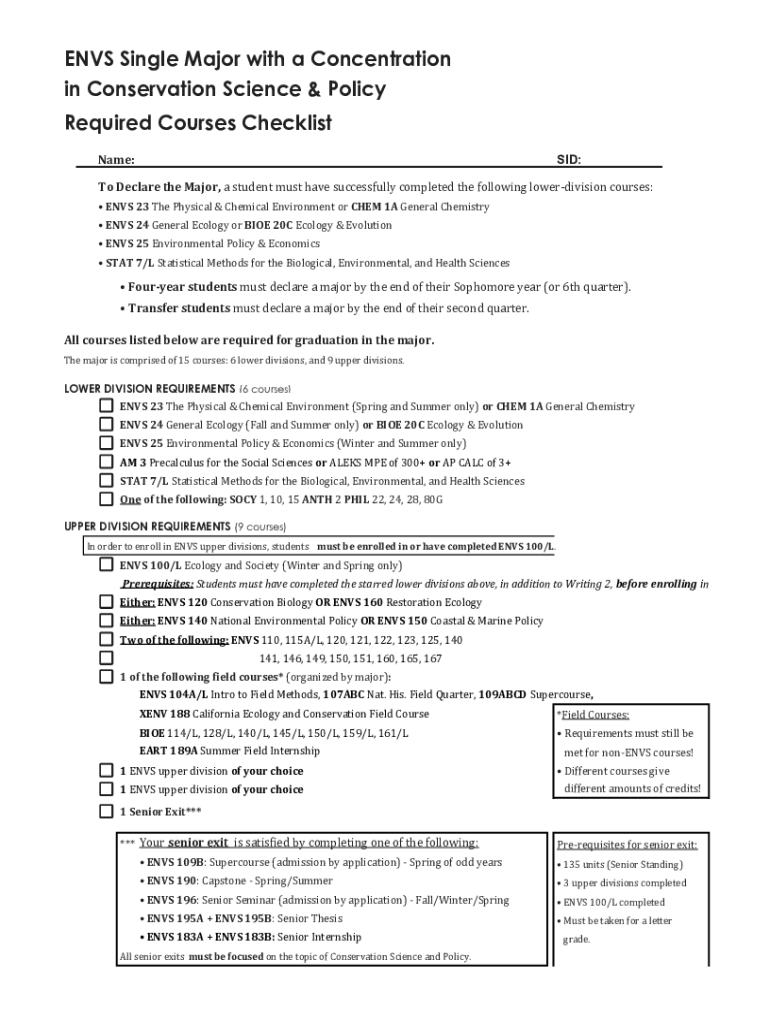 ENVS Single Major with a Concentration in Conservation Science & Policy
Required Courses Checklist

Name: SID:

To Declare the Major, a student must have successfully completed the following lower-division courses:
• ENVS 23 The Physical & Chemical Environment or CHEM 1A General Chemistry
• ENVS 24 General Ecology or BIOE 20C Ecology & Evolution
• ENVS 25 Environmental Policy & Economics
• STAT 7/L Statistical Methods for the Biological, Environmental, and Health Sciences

• Four-year students must declare a major by the end of their Sophomore year (or 6th quarter).
• Transfer students must declare a major by the end of their second quarter.

All courses listed below are required for graduation in the major.
The major is comprised of 15 courses: 6 lower divisions, and 9 upper divisions.

LOWER DIVISION REQUIREMENTS (6 courses)
ENVS 23 The Physical & Chemical Environment (Spring and Summer only) or CHEM 1A General Chemistry
ENVS 24 General Ecology (Fall and Summer only) or BIOE 20C Ecology & Evolution
ENVS 25 Environmental Policy & Economics (Winter and Summer only)
AM 3 Precalculus for the Social Sciences or ALEKS MPE of 300+ or AP CALC of 3+
STAT 7/L Statistical Methods for the Biological, Environmental, and Health Sciences
One of the following: SOCY 1, 10, 15 ANTH 2 PHIL 22, 24, 28, 80G

UPPER DIVISION REQUIREMENTS (9 courses)
In order to enroll in ENVS upper divisions, students must be enrolled in or have completed ENVS 100/L.
ENVS 100/L Ecology and Society (Winter and Spring only)
Prerequisites: Students must have completed the starred lower divisions above, in addition to Writing 2, before enrolling in
Either: ENVS 120 Conservation Biology OR ENVS 160 Restoration Ecology
Either: ENVS 140 National Environmental Policy OR ENVS 150 Coastal & Marine Policy
Two of the following: ENVS 110, 115A/L, 120, 121, 122, 123, 125, 140
141, 146, 149, 150, 151, 160, 165, 167
1 of the following field courses* (organized by major):
ENVS 104A/L Intro to Field Methods, 107ABC Nat. His. Field Quarter, 109ABCD Supercourse,
XENV 188 California Ecology and Conservation Field Course
BIOE 114/L, 128/L, 140/L, 145/L, 150/L, 159/L, 161/L
EART 189A Summer Field Internship
1 ENVS upper division of your choice
1 ENVS upper division of your choice
1 Senior Exit***

*Field Courses:
• Requirements must still be met for non-ENVS courses!
• Different courses give different amounts of credits!

*** Your senior exit is satisfied by completing one of the following:
• ENVS 109B: Supercourse (admission by application) - Spring of odd years
• ENVS 190: Capstone - Spring/Summer
• ENVS 196: Senior Seminar (admission by application) - Fall/Winter/Spring
• ENVS 195A + ENVS 195B: Senior Thesis
• ENVS 183A + ENVS 183B: Senior Internship
All senior exits must be focused on the topic of Conservation Science and Policy.

Pre-requisites for senior exit:
• 135 units (Senior Standing)
• 3 upper divisions completed
• ENVS 100/L completed
• Must be taken for a letter grade.